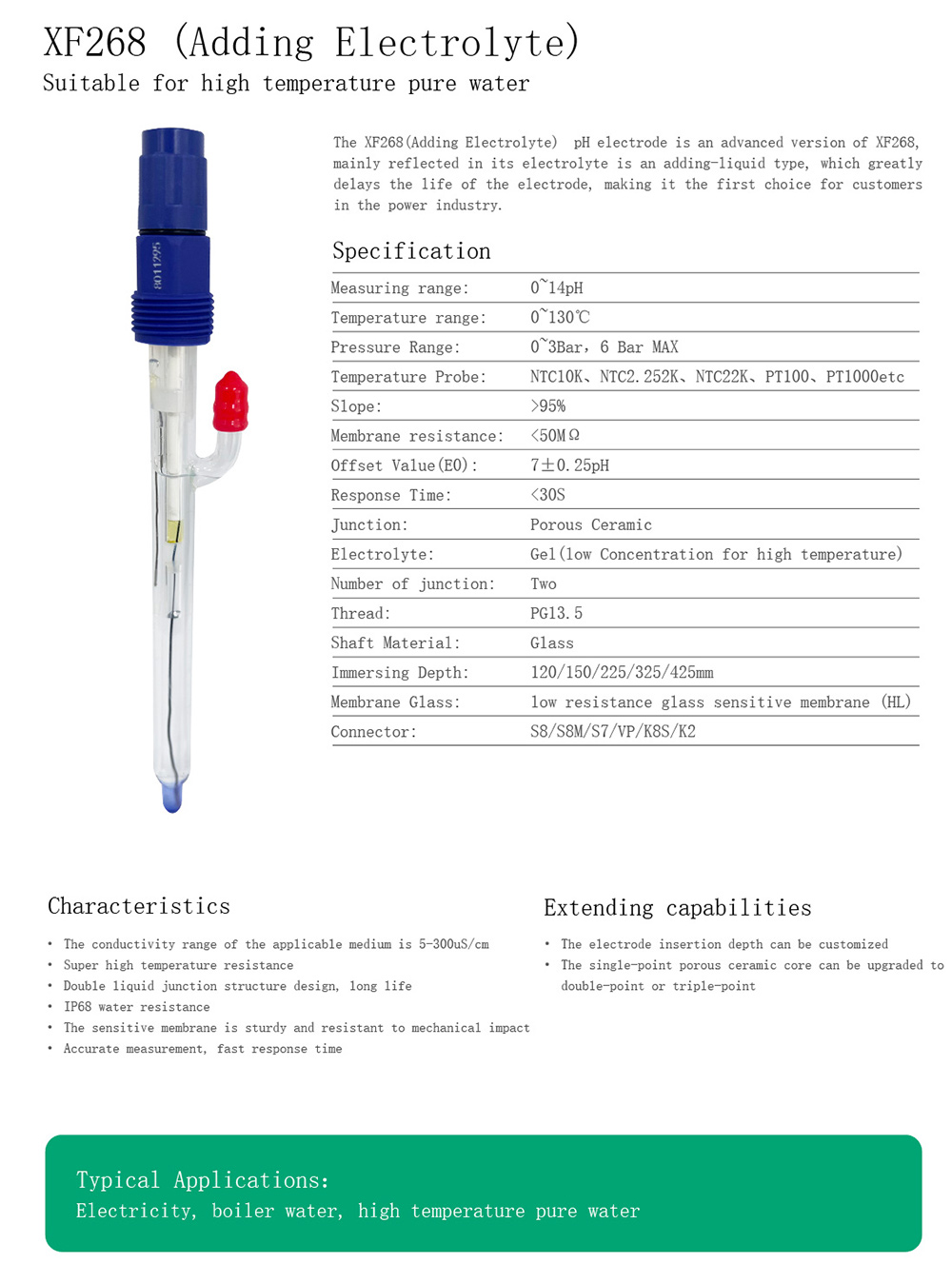 XF268 (Adding Electrolyte)
Suitable for high temperature pure water

8011295

The XF268(Adding Electrolyte) pH electrode is an advanced version of XF268, mainly reflected in its electrolyte is an adding-liquid type, which greatly delays the life of the electrode, making it the first choice for customers in the power industry.

Specification

| | |
|---|---|
| Measuring range: | 0~14pH |
| Temperature range: | 0~130℃ |
| Pressure Range: | 0~3Bar, 6 Bar MAX |
| Temperature Probe: | NTC10K、NTC2.252K、NTC22K、PT100、PT1000etc |
| Slope: | >95% |
| Membrane resistance: | <50MΩ |
| Offset Value(E0): | 7±0.25pH |
| Response Time: | <30S |
| Junction: | Porous Ceramic |
| Electrolyte: | Gel(low Concentration for high temperature) |
| Number of junction: | Two |
| Thread: | PG13.5 |
| Shaft Material: | Glass |
| Immersing Depth: | 120/150/225/325/425mm |
| Membrane Glass: | low resistance glass sensitive membrane (HL) |
| Connector: | S8/S8M/S7/VP/K8S/K2 |

Characteristics
• The conductivity range of the applicable medium is 5-300uS/cm
• Super high temperature resistance
• Double liquid junction structure design, long life
• IP68 water resistance
• The sensitive membrane is sturdy and resistant to mechanical impact
• Accurate measurement, fast response time

Extending capabilities
• The electrode insertion depth can be customized
• The single-point porous ceramic core can be upgraded to double-point or triple-point

Typical Applications:
Electricity, boiler water, high temperature pure water